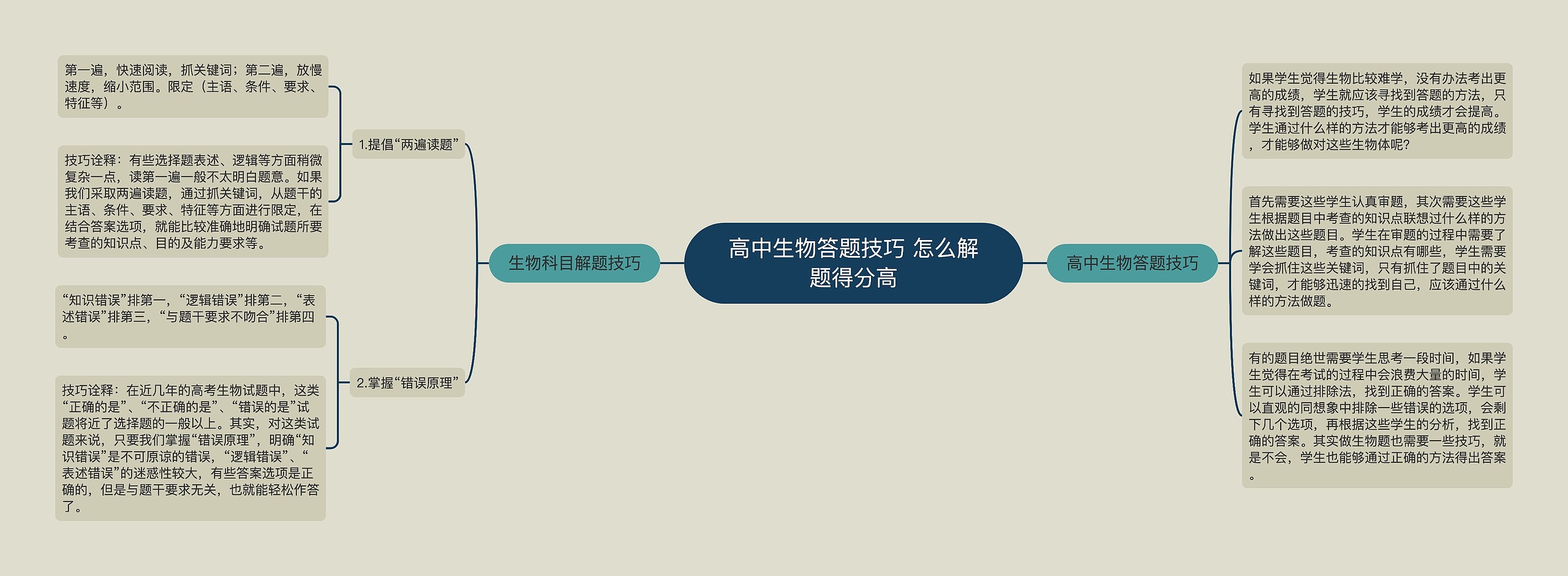 高中生物答题技巧 怎么解题得分高

生物科目解题技巧

1.提倡“两遍读题”

第一遍，快速阅读，抓关键词；第二遍，放慢速度，缩小范围。限定（主语、条件、要求、特征等）。

技巧诠释：有些选择题表述、逻辑等方面稍微复杂一点，读第一遍一般不太明白题意。如果我们采取两遍读题，通过抓关键词，从题干的主语、条件、要求、特征等方面进行限定，在结合答案选项，就能比较准确地明确试题所要考查的知识点、目的及能力要求等。

2.掌握“错误原理”

“知识错误”排第一，“逻辑错误”排第二，“表述错误”排第三，“与题干要求不吻合”排第四。

技巧诠释：在近几年的高考生物试题中，这类“正确的是”、“不正确的是”、“错误的是”试题将近了选择题的一般以上。其实，对这类试题来说，只要我们掌握“错误原理”，明确“知识错误”是不可原谅的错误，“逻辑错误”、“表述错误”的迷惑性较大，有些答案选项是正确的，但是与题干要求无关，也就能轻松作答了。

高中生物答题技巧

如果学生觉得生物比较难学，没有办法考出更高的成绩，学生就应该寻找到答题的方法，只有寻找到答题的技巧，学生的成绩才会提高。学生通过什么样的方法才能够考出更高的成绩，才能够做对这些生物体呢?

首先需要这些学生认真审题，其次需要这些学生根据题目中考查的知识点联想过什么样的方法做出这些题目。学生在审题的过程中需要了解这些题目，考查的知识点有哪些，学生需要学会抓住这些关键词，只有抓住了题目中的关键词，才能够迅速的找到自己，应该通过什么样的方法做题。

有的题目绝世需要学生思考一段时间，如果学生觉得在考试的过程中会浪费大量的时间，学生可以通过排除法，找到正确的答案。学生可以直观的同想象中排除一些错误的选项，会剩下几个选项，再根据这些学生的分析，找到正确的答案。其实做生物题也需要一些技巧，就是不会，学生也能够通过正确的方法得出答案。